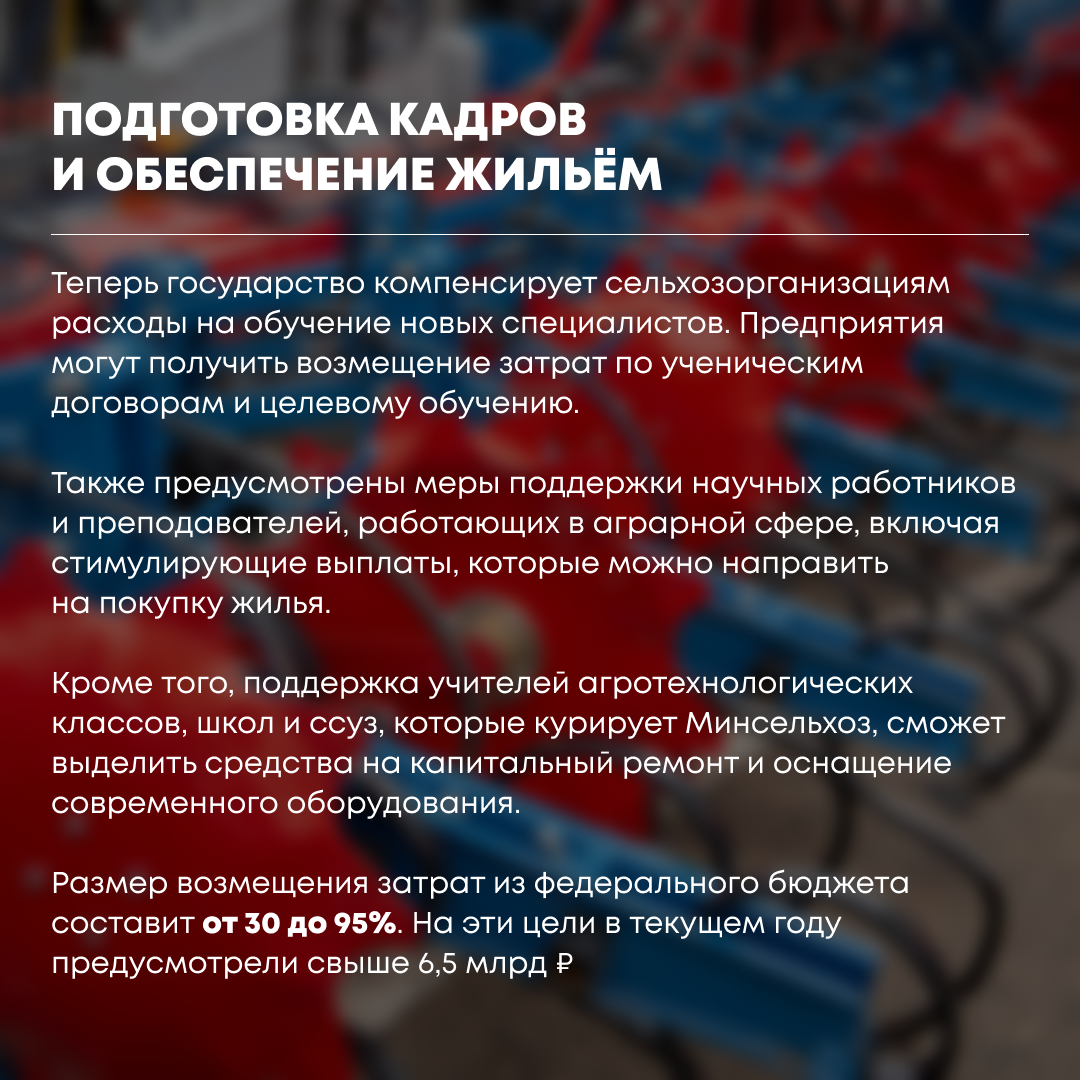 ПОДГОТОВКА КАДРОВ
И ОБЕСПЕЧЕНИЕ ЖИЛЬЁМ

Теперь государство компенсирует сельхозорганизациям расходы на обучение новых специалистов. Предприятия могут получить возмещение затрат по ученическим договорам и целевому обучению.

Также предусмотрены меры поддержки научных работников и преподавателей, работающих в аграрной сфере, включая стимулирующие выплаты, которые можно направить на покупку жилья.

Кроме того, поддержка учителей агротехнологических классов, школ и ссуз, которые курирует Минсельхоз, сможет выделить средства на капитальный ремонт и оснащение современного оборудования.

Размер возмещения затрат из федерального бюджета составит от 30 до 95%. На эти цели в текущем году предусмотрели свыше 6,5 млрд ₽